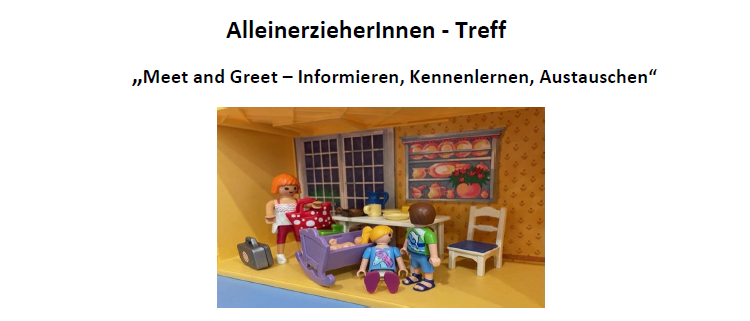 AlleinerzieherInnen - Treff

„Meet and Greet – Informieren, Kennenlernen, Austauschen“